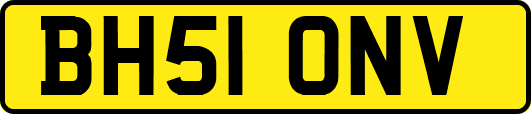 BH51 ONV